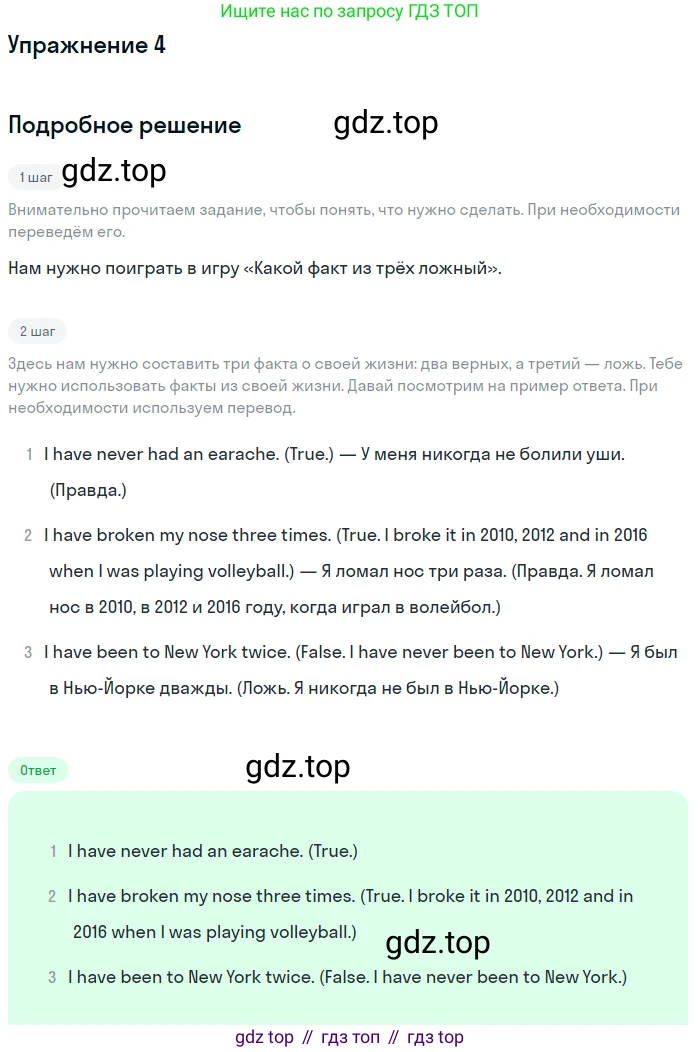 Ищите нас по запросу ГДЗ ТОП

Упражнение 4

Подробное решение

1 шаг

Внимательно прочитаем задание, чтобы понять, что нужно сделать. При необходимости переведём его.

Нам нужно поиграть в игру «Какой факт из трёх ложный».

2 шаг

Здесь нам нужно составить три факта о своей жизни: два верных, а третий — ложь. Тебе нужно использовать факты из своей жизни. Давай посмотрим на пример ответа. При необходимости используем перевод.

1 I have never had an earache. (True.) — У меня никогда не болили уши. (Правда.)

2 I have broken my nose three times. (True. I broke it in 2010, 2012 and in 2016 when I was playing volleyball.) — Я ломал нос три раза. (Правда. Я ломал нос в 2010, в 2012 и 2016 году, когда играл в волейбол.)

3 I have been to New York twice. (False. I have never been to New York.) — Я был в Нью-Йорке дважды. (Ложь. Я никогда не был в Нью-Йорке.)

Ответ

1 I have never had an earache. (True.)

2 I have broken my nose three times. (True. I broke it in 2010, 2012 and in 2016 when I was playing volleyball.)

3 I have been to New York twice. (False. I have never been to New York.)

gdz top // гдз топ // гдз top

gdz.top